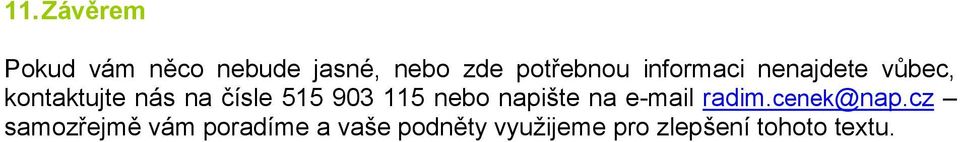 11. Závěrem

Pokud vám něco nebude jasné, nebo zde potřebnou informaci nenajdete vůbec, kontaktujte nás na čísle 515 903 115 nebo napište na e-mail radim.cenek@nap.cz – samozřejmě vám poradíme a vaše podněty využijeme pro zlepšení tohoto textu.